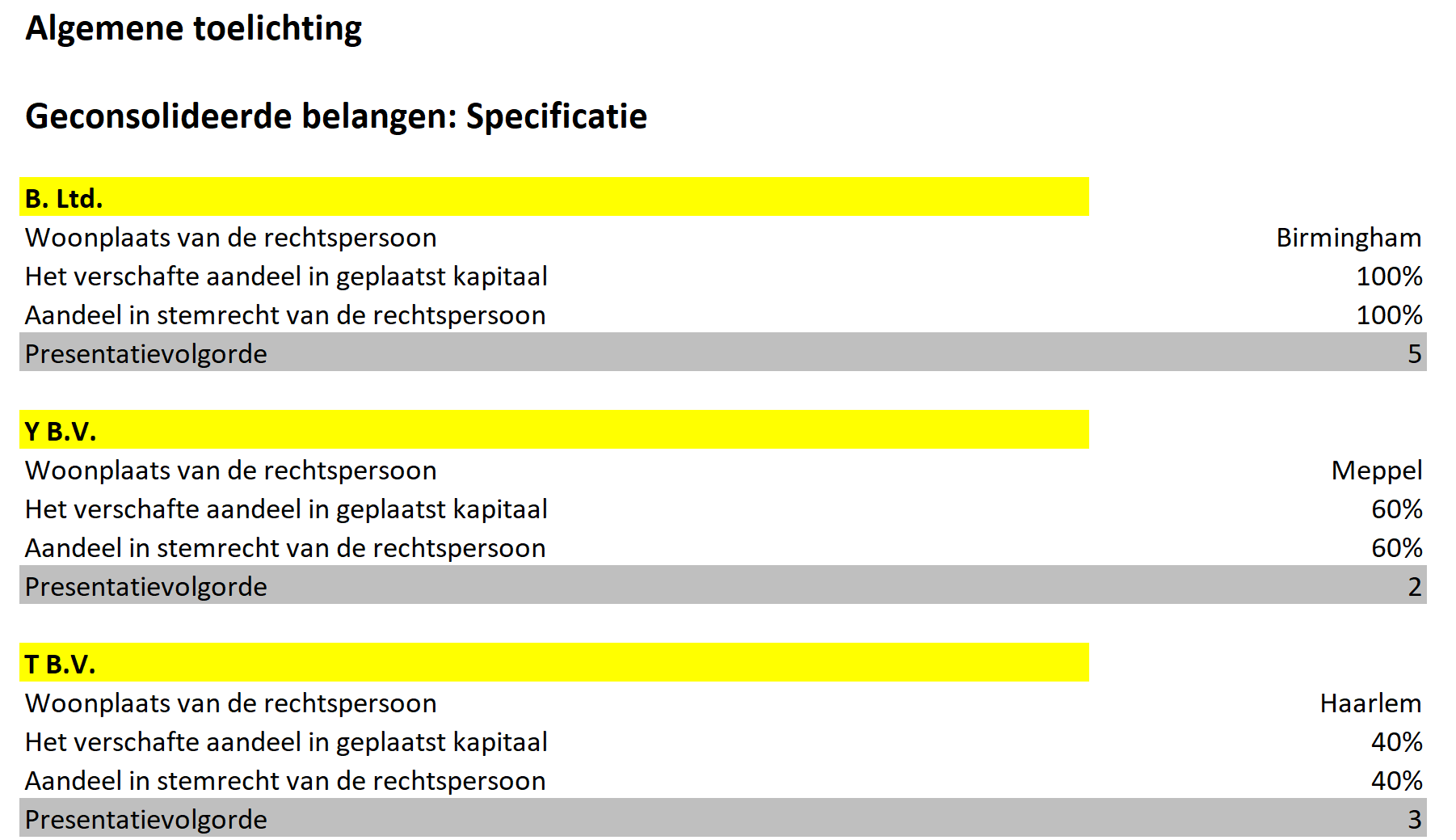 Algemene toelichting

Geconsolideerde belangen: Specificatie

| B. Ltd. | |
|---|---|
| Woonplaats van de rechtspersoon | Birmingham |
| Het verschafte aandeel in geplaatst kapitaal | 100% |
| Aandeel in stemrecht van de rechtspersoon | 100% |
| Presentatievolgorde | 5 |

| Y B.V. | |
|---|---|
| Woonplaats van de rechtspersoon | Meppel |
| Het verschafte aandeel in geplaatst kapitaal | 60% |
| Aandeel in stemrecht van de rechtspersoon | 60% |
| Presentatievolgorde | 2 |

| T B.V. | |
|---|---|
| Woonplaats van de rechtspersoon | Haarlem |
| Het verschafte aandeel in geplaatst kapitaal | 40% |
| Aandeel in stemrecht van de rechtspersoon | 40% |
| Presentatievolgorde | 3 |